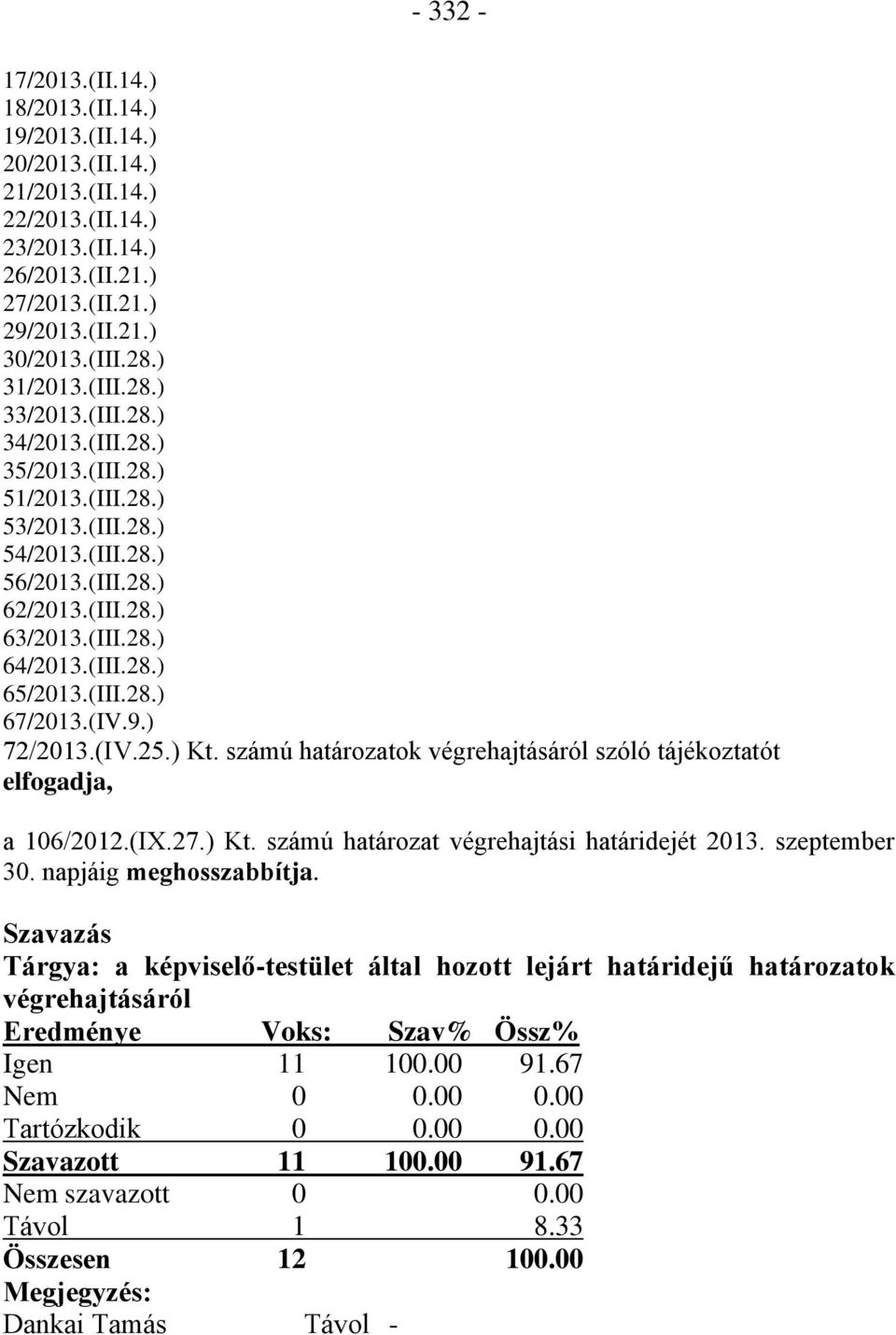 - 332 -

17/2013.(II.14.)
18/2013.(II.14.)
19/2013.(II.14.)
20/2013.(II.14.)
21/2013.(II.14.)
22/2013.(II.14.)
23/2013.(II.14.)
26/2013.(II.21.)
27/2013.(II.21.)
29/2013.(II.21.)
30/2013.(III.28.)
31/2013.(III.28.)
33/2013.(III.28.)
34/2013.(III.28.)
35/2013.(III.28.)
51/2013.(III.28.)
53/2013.(III.28.)
54/2013.(III.28.)
56/2013.(III.28.)
62/2013.(III.28.)
63/2013.(III.28.)
64/2013.(III.28.)
65/2013.(III.28.)
67/2013.(IV.9.)
72/2013.(IV.25.) Kt. számú határozatok végrehajtásáról szóló tájékoztatót elfogadja,

a 106/2012.(IX.27.) Kt. számú határozat végrehajtási határidejét 2013. szeptember 30. napjáig meghosszabbítja.

Szavazás
Tárgya: a képviselő-testület által hozott lejárt határidejű határozatok végrehajtásáról

| Eredménye | Voks: | Szav% | Össz% |
|---|---|---|---|
| Igen | 11 | 100.00 | 91.67 |
| Nem | 0 | 0.00 | 0.00 |
| Tartózkodik | 0 | 0.00 | 0.00 |
| Szavazott | 11 | 100.00 | 91.67 |
| Nem szavazott | 0 | | 0.00 |
| Távol | 1 | | 8.33 |
| Összesen | 12 | | 100.00 |

Megjegyzés:
Dankai Tamás Távol -